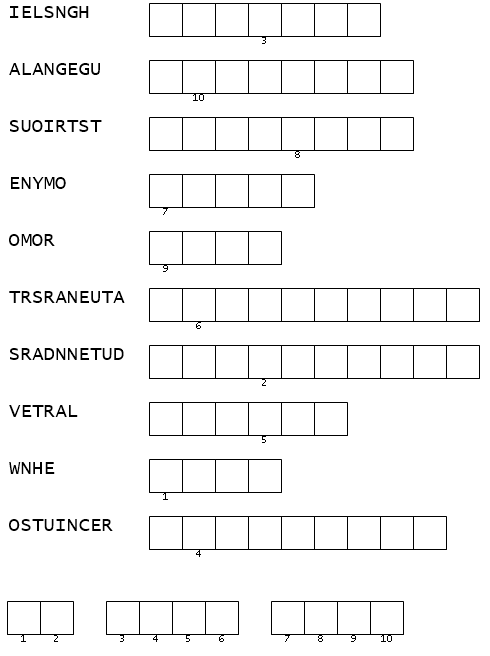 IELSNGH

3

ALANGEGU

10

SUOIRTST

8

ENYMO

7

OMOR

9

TRSRANEUTA

6

SRADNNETUD

2

VETRAL

5

WNHE

1

OSTUINCER

4

1 2

3 4 5 6

7 8 9 10